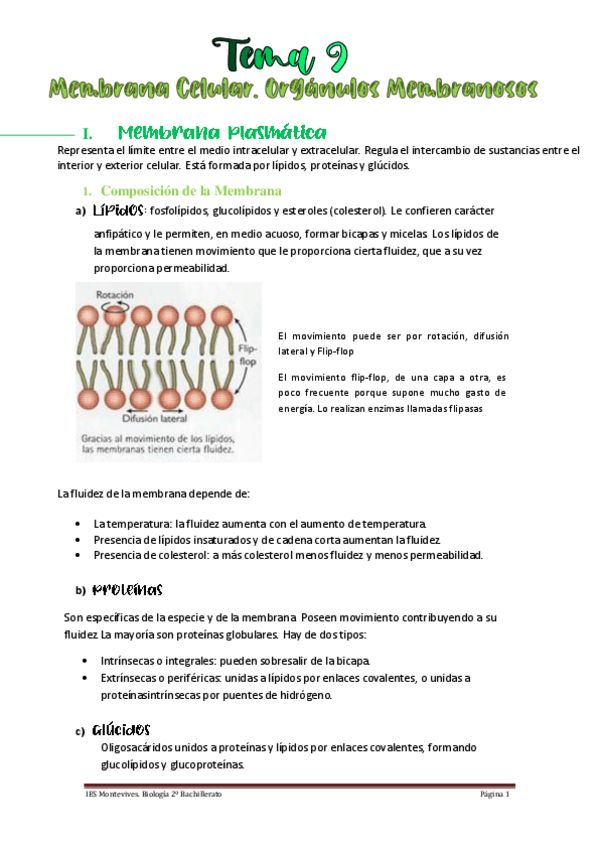 Tema 9

Membrana Celular. Orgánulos Membranosos

I. Membrana Plasmática

Representa el límite entre el medio intracelular y extracelular. Regula el intercambio de sustancias entre el interior y exterior celular. Está formada por lípidos, proteínas y glúcidos.

1. Composición de la Membrana

a) Lípidos: fosfolípidos, glucolípidos y esteroles (colesterol). Le confieren carácter anfipático y le permiten, en medio acuoso, formar bicapas y micelas. Los lípidos de la membrana tienen movimiento que le proporciona cierta fluidez, que a su vez proporciona permeabilidad.

Rotación

Flip-flop

Difusión lateral

Gracias al movimiento de los lípidos, las membranas tienen cierta fluidez.

El movimiento puede ser por rotación, difusión lateral y Flip-flop

El movimiento flip-flop, de una capa a otra, es poco frecuente porque supone mucho gasto de energía. Lo realizan enzimas llamadas flipasas

La fluidez de la membrana depende de:

• La temperatura: la fluidez aumenta con el aumento de temperatura.
• Presencia de lípidos insaturados y de cadena corta aumentan la fluidez.
• Presencia de colesterol: a más colesterol menos fluidez y menos permeabilidad.

b) Proteínas

Son específicas de la especie y de la membrana. Poseen movimiento contribuyendo a su fluidez. La mayoría son proteínas globulares. Hay de dos tipos:

• Intrínsecas o integrales: pueden sobresalir de la bicapa.
• Extrínsecas o periféricas: unidas a lípidos por enlaces covalentes, o unidas a proteínasintrínsecas por puentes de hidrógeno.

c) Glúcidos

Oligosacáridos unidos a proteínas y lípidos por enlaces covalentes, formando glucolípidos y glucoproteínas.

IES Montevives. Biología 2º Bachillerato

Página 1